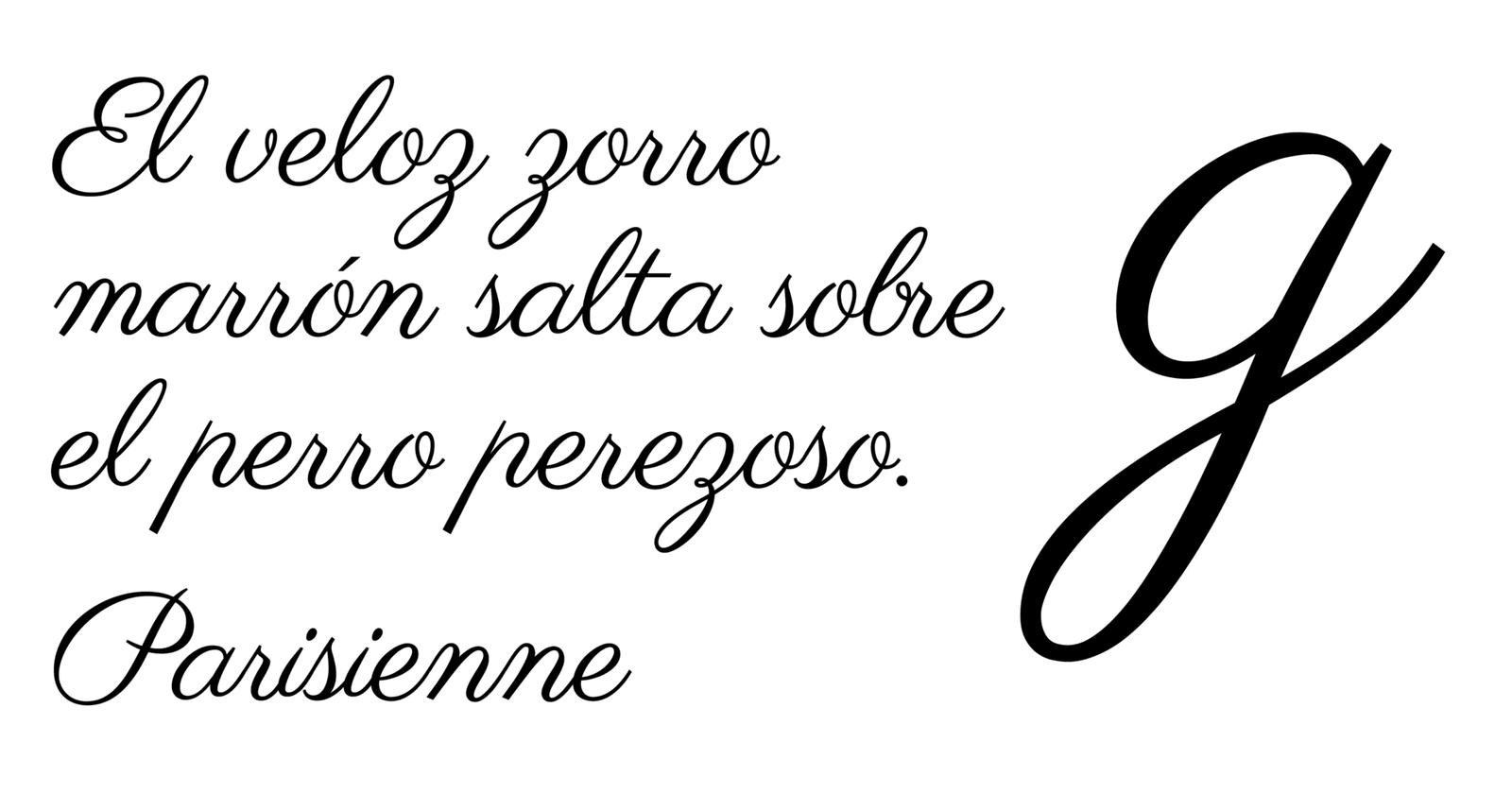 El veloz zorro marrón salta sobre el perro perezoso.

Parisienne

g